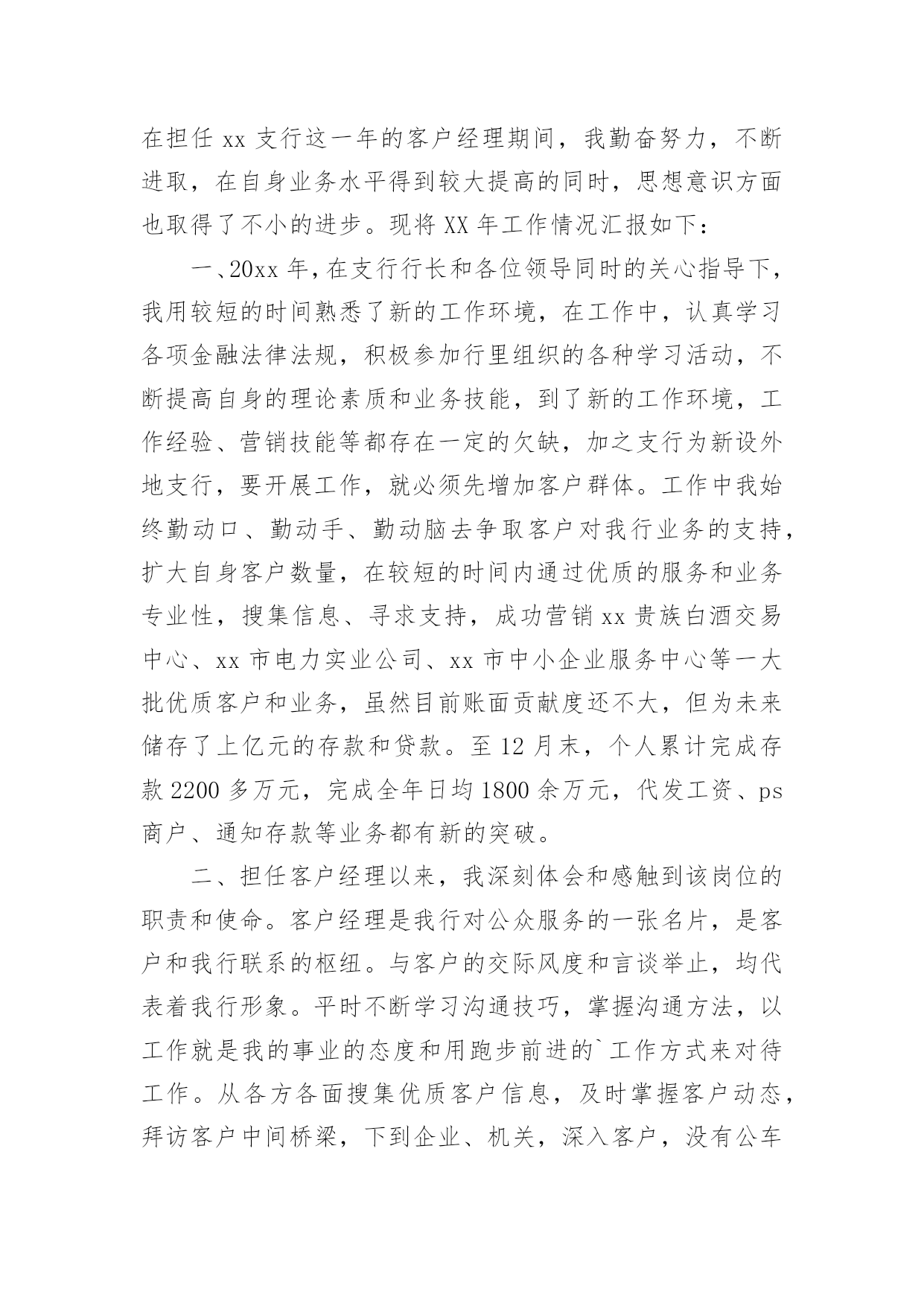 在担任 xx 支行这一年的客户经理期间，我勤奋努力，不断进取，在自身业务水平得到较大提高的同时，思想意识方面也取得了不小的进步。现将 XX 年工作情况汇报如下：

一、20xx 年，在支行行长和各位领导同时的关心指导下，我用较短的时间熟悉了新的工作环境，在工作中，认真学习各项金融法律法规，积极参加行里组织的各种学习活动，不断提高自身的理论素质和业务技能，到了新的工作环境，工作经验、营销技能等都存在一定的欠缺，加之支行为新设外地支行，要开展工作，就必须先增加客户群体。工作中我始终勤动口、勤动手、勤动脑去争取客户对我行业务的支持，扩大自身客户数量，在较短的时间内通过优质的服务和业务专业性，搜集信息、寻求支持，成功营销 xx 贵族白酒交易中心、xx 市电力实业公司、xx 市中小企业服务中心等一大批优质客户和业务，虽然目前账面贡献度还不大，但为未来储存了上亿元的存款和贷款。至 12 月末，个人累计完成存款 2200 多万元，完成全年日均 1800 余万元，代发工资、ps 商户、通知存款等业务都有新的突破。

二、担任客户经理以来，我深刻体会和感触到该岗位的职责和使命。客户经理是我行对公众服务的一张名片，是客户和我行联系的枢纽。与客户的交际风度和言谈举止，均代表着我行形象。平时不断学习沟通技巧，掌握沟通方法，以工作就是我的事业的态度和用跑步前进的`工作方式来对待工作。从各方各面搜集优质客户信息，及时掌握客户动态，拜访客户中间桥梁，下到企业、机关，深入客户，没有公车